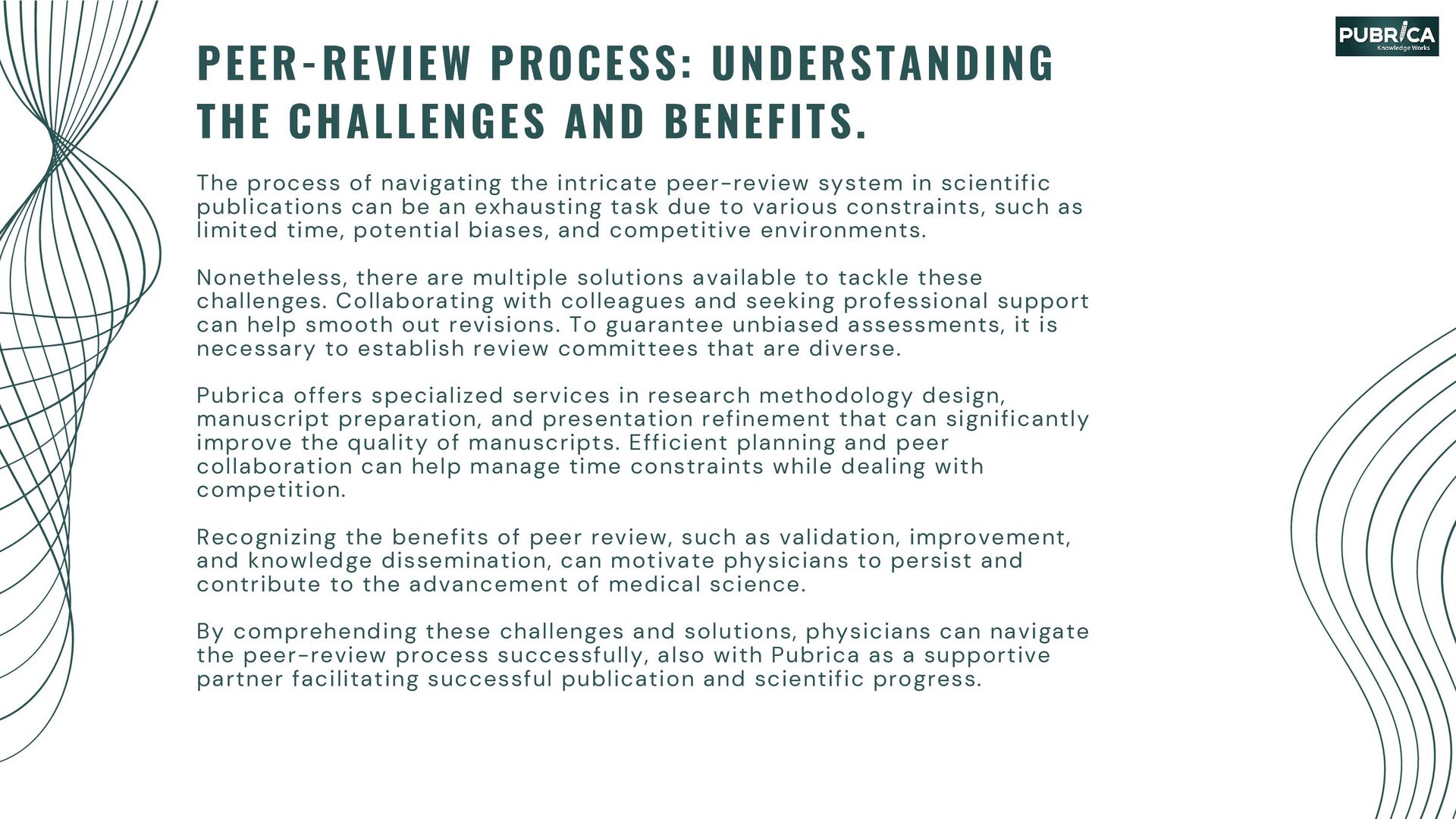 PUBRICA
Knowledge Works

PEER-REVIEW PROCESS: UNDERSTANDING THE CHALLENGES AND BENEFITS.

The process of navigating the intricate peer-review system in scientific publications can be an exhausting task due to various constraints, such as limited time, potential biases, and competitive environments.

Nonetheless, there are multiple solutions available to tackle these challenges. Collaborating with colleagues and seeking professional support can help smooth out revisions. To guarantee unbiased assessments, it is necessary to establish review committees that are diverse.

Pubrica offers specialized services in research methodology design, manuscript preparation, and presentation refinement that can significantly improve the quality of manuscripts. Efficient planning and peer collaboration can help manage time constraints while dealing with competition.

Recognizing the benefits of peer review, such as validation, improvement, and knowledge dissemination, can motivate physicians to persist and contribute to the advancement of medical science.

By comprehending these challenges and solutions, physicians can navigate the peer-review process successfully, also with Pubrica as a supportive partner facilitating successful publication and scientific progress.